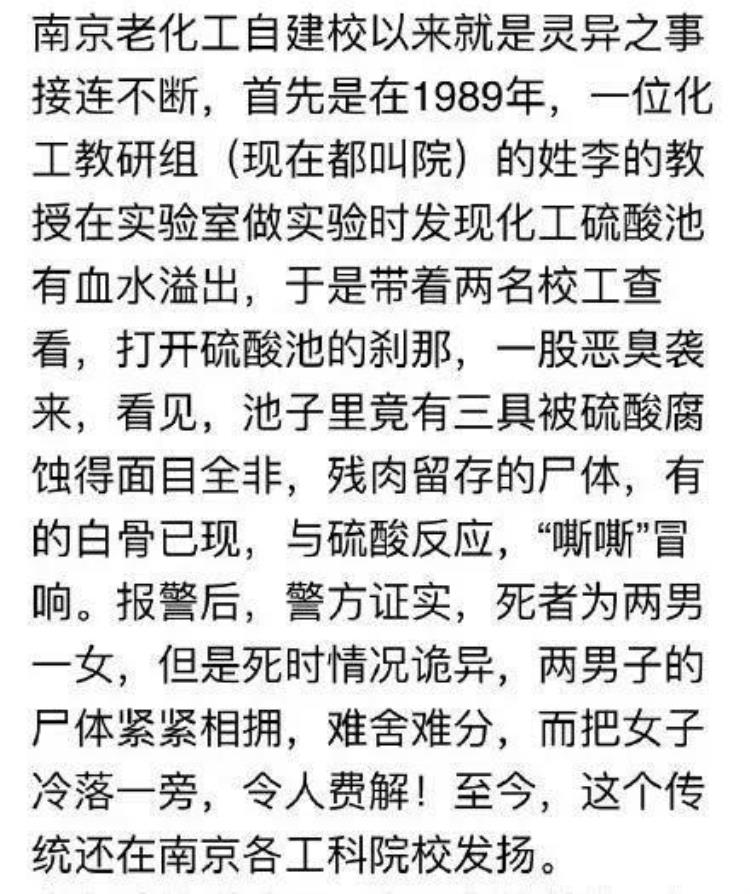 南京老化工自建校以来就是灵异之事接连不断，首先是在1989年，一位化工教研组（现在都叫院）的姓李的教授在实验室做实验时发现化工硫酸池有血水溢出，于是带着两名校工查看，打开硫酸池的刹那，一股恶臭袭来，看见，池子里竟有三具被硫酸腐蚀得面目全非，残肉留存的尸体，有的白骨已现，与硫酸反应，“嘶嘶”冒响。报警后，警方证实，死者为两男一女，但是死时情况诡异，两男子的尸体紧紧相拥，难舍难分，而把女子冷落一旁，令人费解！至今，这个传统还在南京各工科院校发扬。